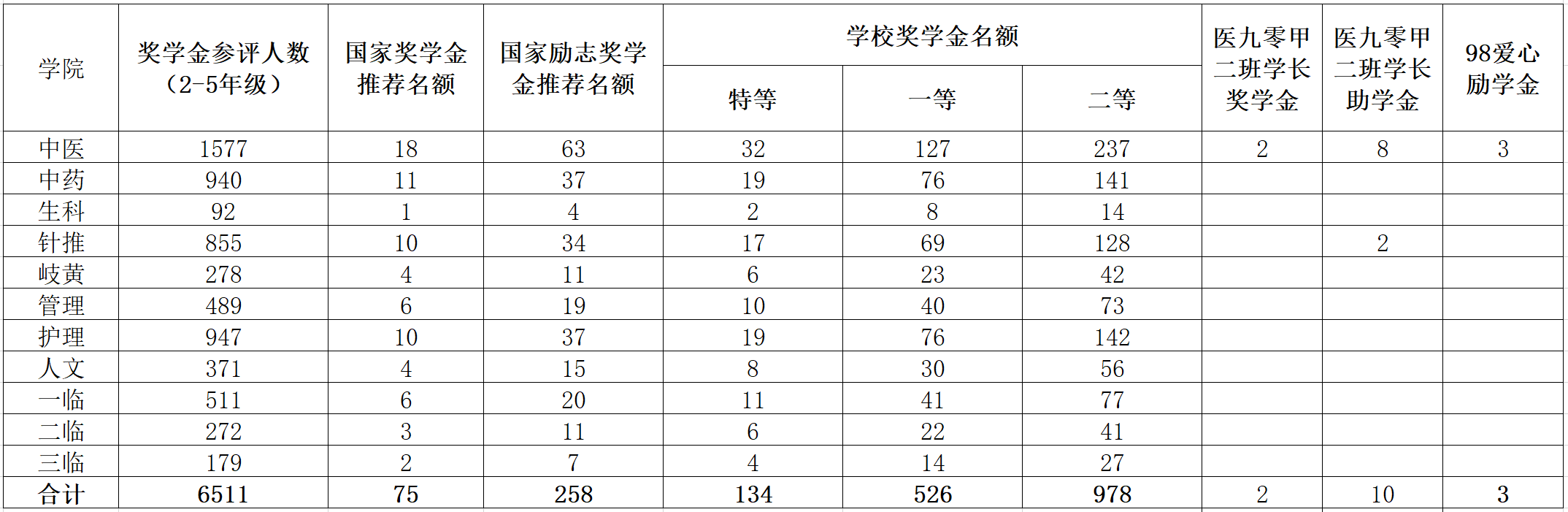 | 学院 | 奖学金参评人数（2-5年级） | 国家奖学金推荐名额 | 国家励志奖学金推荐名额 | 学校奖学金名额 特等 | 学校奖学金名额 一等 | 学校奖学金名额 二等 | 医九零甲二班学长奖学金 | 医九零甲二班学长助学金 | 98爱心励学金 |
|---|---|---|---|---|---|---|---|---|---|
| 中医 | 1577 | 18 | 63 | 32 | 127 | 237 | 2 | 8 | 3 |
| 中药 | 940 | 11 | 37 | 19 | 76 | 141 | | | |
| 生科 | 92 | 1 | 4 | 2 | 8 | 14 | | | |
| 针推 | 855 | 10 | 34 | 17 | 69 | 128 | | 2 | |
| 岐黄 | 278 | 4 | 11 | 6 | 23 | 42 | | | |
| 管理 | 489 | 6 | 19 | 10 | 40 | 73 | | | |
| 护理 | 947 | 10 | 37 | 19 | 76 | 142 | | | |
| 人文 | 371 | 4 | 15 | 8 | 30 | 56 | | | |
| 一临 | 511 | 6 | 20 | 11 | 41 | 77 | | | |
| 二临 | 272 | 3 | 11 | 6 | 22 | 41 | | | |
| 三临 | 179 | 2 | 7 | 4 | 14 | 27 | | | |
| 合计 | 6511 | 75 | 258 | 134 | 526 | 978 | 2 | 10 | 3 |